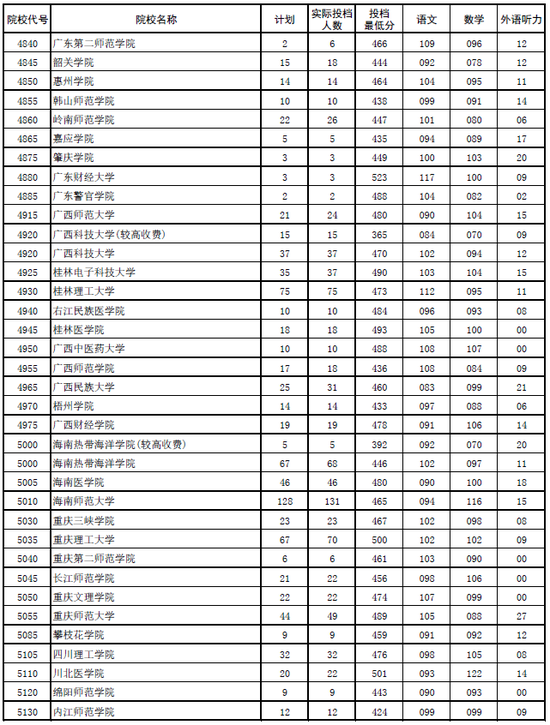 | 院校代号 | 院校名称 | 计划 | 实际投档人数 | 投档最低分 | 语文 | 数学 | 外语听力 |
|---|---|---|---|---|---|---|---|
| 4840 | 广东第二师范学院 | 2 | 6 | 466 | 109 | 096 | 12 |
| 4845 | 韶关学院 | 15 | 18 | 444 | 092 | 078 | 12 |
| 4850 | 惠州学院 | 14 | 14 | 464 | 104 | 095 | 11 |
| 4855 | 韩山师范学院 | 10 | 10 | 438 | 099 | 091 | 14 |
| 4860 | 岭南师范学院 | 22 | 26 | 447 | 101 | 080 | 06 |
| 4865 | 嘉应学院 | 5 | 5 | 435 | 094 | 089 | 17 |
| 4875 | 肇庆学院 | 3 | 3 | 449 | 100 | 103 | 20 |
| 4880 | 广东财经大学 | 3 | 3 | 523 | 117 | 100 | 09 |
| 4885 | 广东警官学院 | 2 | 2 | 488 | 104 | 082 | 02 |
| 4915 | 广西师范大学 | 21 | 24 | 480 | 090 | 104 | 15 |
| 4920 | 广西科技大学(较高收费) | 15 | 15 | 365 | 084 | 070 | 09 |
| 4920 | 广西科技大学 | 37 | 37 | 470 | 102 | 094 | 12 |
| 4925 | 桂林电子科技大学 | 35 | 37 | 490 | 103 | 104 | 15 |
| 4930 | 桂林理工大学 | 75 | 75 | 473 | 112 | 095 | 11 |
| 4940 | 右江民族医学院 | 10 | 10 | 484 | 096 | 093 | 08 |
| 4945 | 桂林医学院 | 18 | 18 | 493 | 105 | 100 | 00 |
| 4950 | 广西中医药大学 | 10 | 10 | 488 | 108 | 107 | 00 |
| 4955 | 广西师范学院 | 17 | 18 | 436 | 108 | 084 | 09 |
| 4965 | 广西民族大学 | 25 | 31 | 460 | 083 | 099 | 21 |
| 4970 | 梧州学院 | 14 | 14 | 433 | 097 | 088 | 06 |
| 4975 | 广西财经学院 | 19 | 19 | 478 | 091 | 106 | 14 |
| 5000 | 海南热带海洋学院(较高收费) | 5 | 5 | 392 | 092 | 070 | 20 |
| 5000 | 海南热带海洋学院 | 67 | 68 | 446 | 102 | 097 | 11 |
| 5005 | 海南医学院 | 46 | 46 | 480 | 090 | 100 | 18 |
| 5010 | 海南师范大学 | 128 | 131 | 465 | 094 | 116 | 15 |
| 5030 | 重庆三峡学院 | 23 | 23 | 467 | 102 | 098 | 08 |
| 5035 | 重庆理工大学 | 67 | 70 | 500 | 102 | 102 | 09 |
| 5040 | 重庆第二师范学院 | 6 | 6 | 461 | 103 | 090 | 00 |
| 5045 | 长江师范学院 | 21 | 22 | 456 | 098 | 106 | 00 |
| 5050 | 重庆文理学院 | 22 | 22 | 474 | 107 | 099 | 00 |
| 5055 | 重庆师范大学 | 44 | 49 | 489 | 105 | 088 | 27 |
| 5085 | 攀枝花学院 | 9 | 9 | 459 | 091 | 092 | 12 |
| 5105 | 四川理工学院 | 32 | 32 | 476 | 098 | 105 | 08 |
| 5110 | 川北医学院 | 20 | 22 | 501 | 093 | 122 | 14 |
| 5120 | 绵阳师范学院 | 9 | 9 | 443 | 090 | 093 | 00 |
| 5130 | 内江师范学院 | 12 | 12 | 424 | 099 | 099 | 09 |